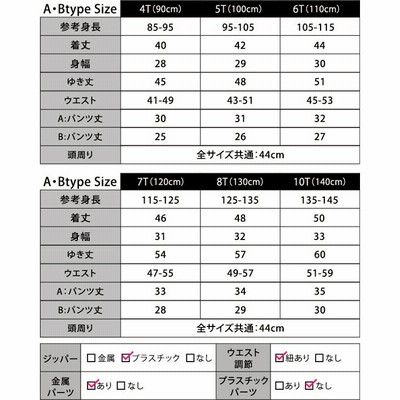 | A・Btype Size | 4T(90cm) | 5T(100cm) | 6T(110cm) |
|---|---|---|---|
| 参考身長 | 85-95 | 95-105 | 105-115 |
| 着丈 | 40 | 42 | 44 |
| 身幅 | 28 | 29 | 30 |
| ゆき丈 | 45 | 48 | 51 |
| ウエスト | 41-49 | 43-51 | 45-53 |
| A:パンツ丈 | 30 | 31 | 32 |
| B:パンツ丈 | 25 | 26 | 27 |
| 頭周り | 全サイズ共通:44cm | | |

| A・Btype Size | 7T(120cm) | 8T(130cm) | 10T(140cm) |
|---|---|---|---|
| 参考身長 | 115-125 | 125-135 | 135-145 |
| 着丈 | 46 | 48 | 50 |
| 身幅 | 31 | 32 | 33 |
| ゆき丈 | 54 | 57 | 60 |
| ウエスト | 47-55 | 49-57 | 51-59 |
| A:パンツ丈 | 33 | 34 | 35 |
| B:パンツ丈 | 28 | 29 | 30 |
| 頭周り | 全サイズ共通:44cm | | |

| ジッパー | ☐金属 ☑プラスチック ☐なし | ウエスト調節 | ☑紐あり ☐なし |
|---|---|---|---|
| 金属パーツ | ☑あり ☐なし | プラスチックパーツ | ☐あり ☑なし |